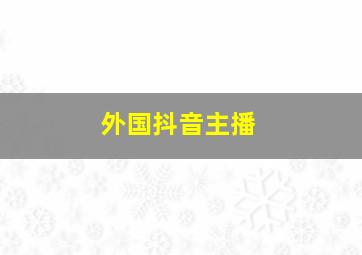 外国抖音主播